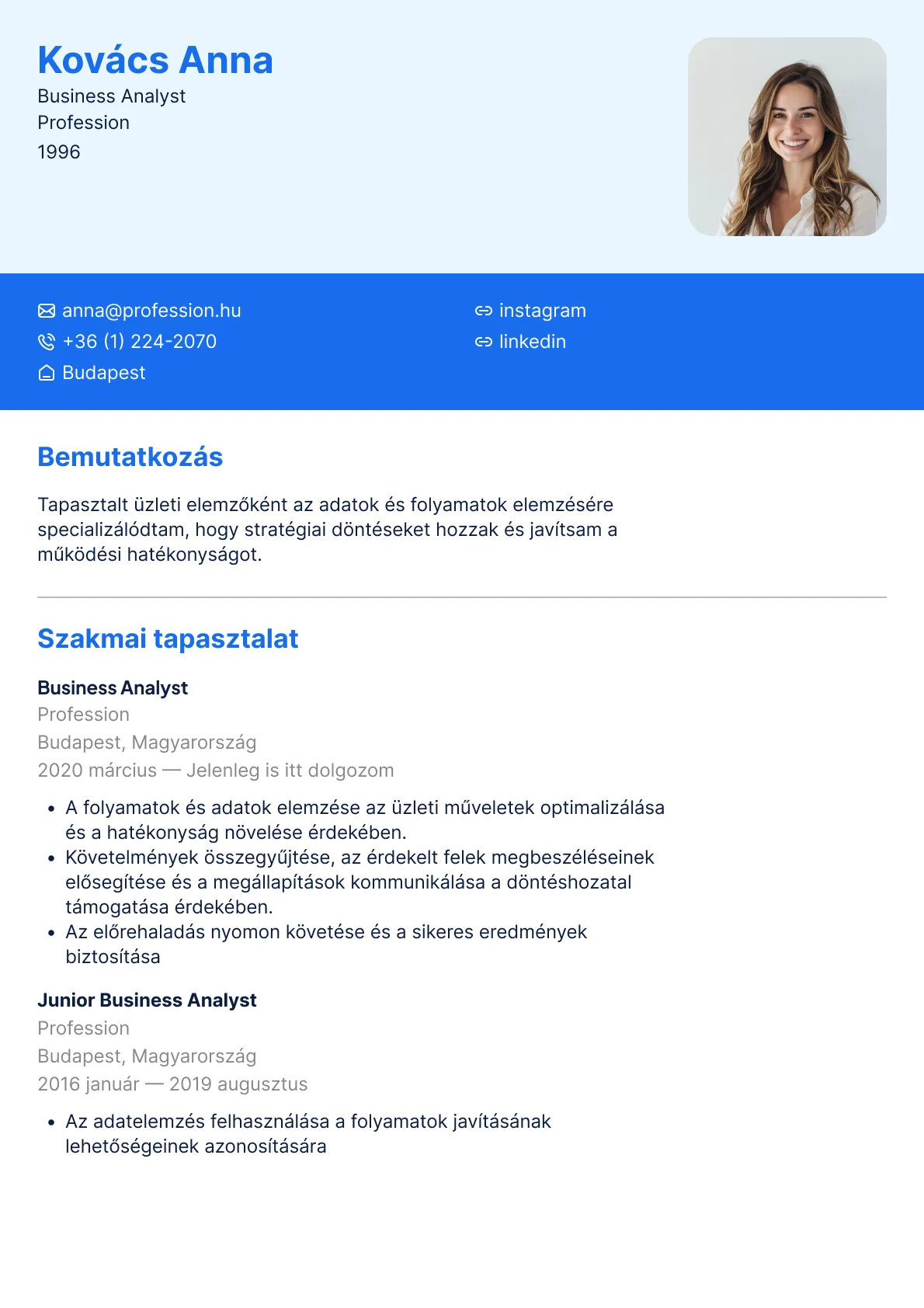 Kovács Anna
Business Analyst
Profession
1996

anna@profession.hu
+36 (1) 224-2070
Budapest

instagram
linkedin

Bemutatkozás

Tapasztalt üzleti elemzőként az adatok és folyamatok elemzésére specializálódtam, hogy stratégiai döntéseket hozzak és javítsam a működési hatékonyságot.

Szakmai tapasztalat

Business Analyst
Profession
Budapest, Magyarország
2020 március — Jelenleg is itt dolgozom

• A folyamatok és adatok elemzése az üzleti műveletek optimalizálása és a hatékonyság növelése érdekében.
• Követelmények összegyűjtése, az érdekelt felek megbeszéléseinek elősegítése és a megállapítások kommunikálása a döntéshozatal támogatása érdekében.
• Az előrehaladás nyomon követése és a sikeres eredmények biztosítása

Junior Business Analyst
Profession
Budapest, Magyarország
2016 január — 2019 augusztus

• Az adatelemzés felhasználása a folyamatok javításának lehetőségeinek azonosítására